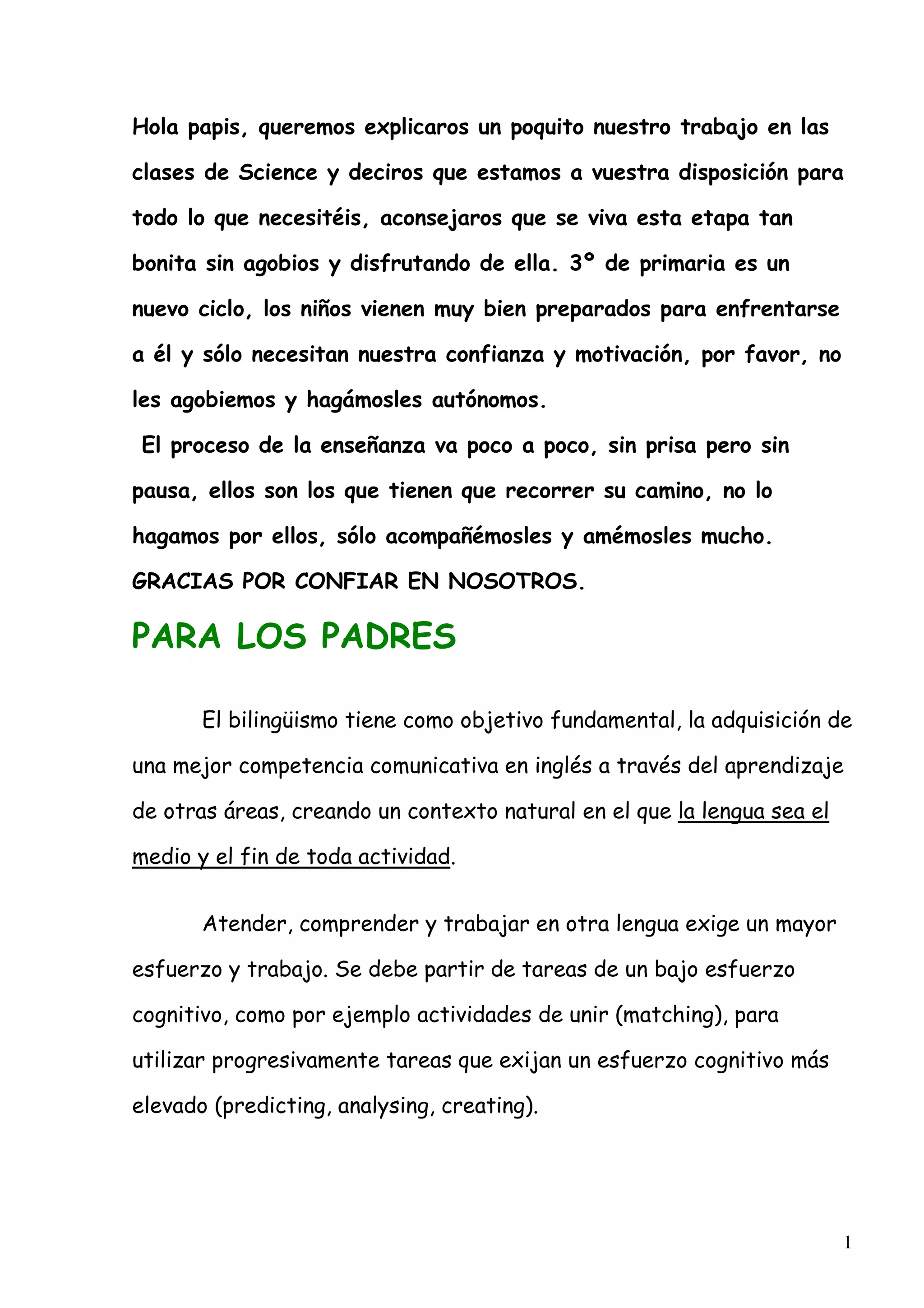 Hola papis, queremos explicaros un poquito nuestro trabajo en las clases de Science y deciros que estamos a vuestra disposición para todo lo que necesitéis, aconsejaros que se viva esta etapa tan bonita sin agobios y disfrutando de ella. 3º de primaria es un nuevo ciclo, los niños vienen muy bien preparados para enfrentarse a él y sólo necesitan nuestra confianza y motivación, por favor, no les agobiemos y hagámosles autónomos.

El proceso de la enseñanza va poco a poco, sin prisa pero sin pausa, ellos son los que tienen que recorrer su camino, no lo hagamos por ellos, sólo acompañémosles y amémosles mucho.
GRACIAS POR CONFIAR EN NOSOTROS.

PARA LOS PADRES

El bilingüismo tiene como objetivo fundamental, la adquisición de una mejor competencia comunicativa en inglés a través del aprendizaje de otras áreas, creando un contexto natural en el que la lengua sea el medio y el fin de toda actividad.

Atender, comprender y trabajar en otra lengua exige un mayor esfuerzo y trabajo. Se debe partir de tareas de un bajo esfuerzo cognitivo, como por ejemplo actividades de unir (matching), para utilizar progresivamente tareas que exijan un esfuerzo cognitivo más elevado (predicting, analysing, creating).

1